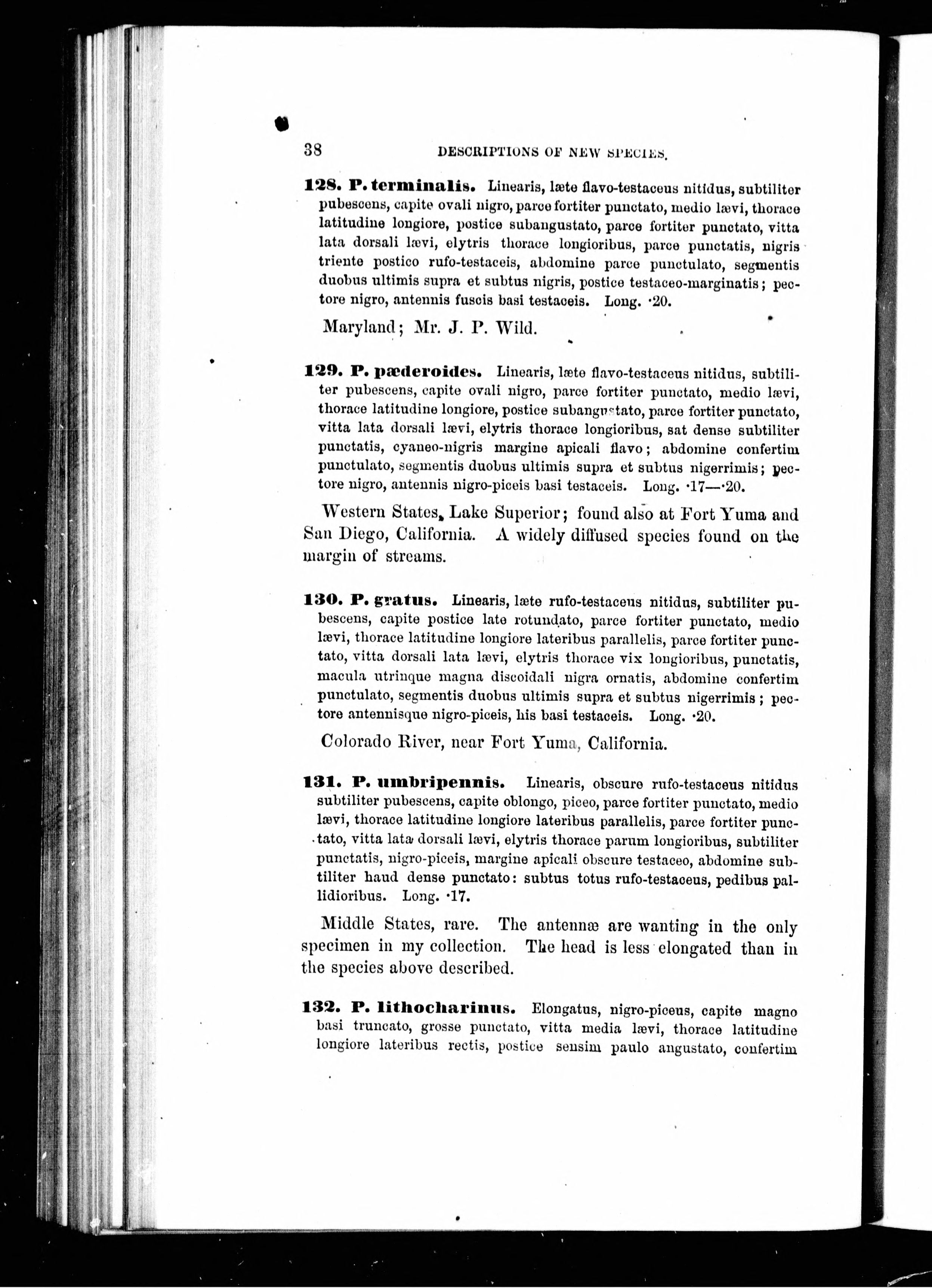 38 DESCRIPTIONS OF NEW SPECIES.

128. P. terminalis. Linearis, læte flavo-testaceus nitidus, subtiliter pubescens, capite ovali nigro, parce fortiter punctato, medio lævi, thorace latitudine longiore, postice subangustato, parce fortiter punctato, vitta lata dorsali lævi, elytris thorace longioribus, parce punctatis, nigris triente postico rufo-testaceis, abdomine parce punctulato, segmentis duobus ultimis supra et subtus nigris, postice testaceo-marginatis; pectore nigro, antennis fuscis basi testaceis. Long. ·20.

Maryland; Mr. J. P. Wild.

129. P. pæderoides. Linearis, læte flavo-testaceus nitidus, subtiliter pubescens, capite ovali nigro, parce fortiter punctato, medio lævi, thorace latitudine longiore, postice subangustato, parce fortiter punctato, vitta lata dorsali lævi, elytris thorace longioribus, sat dense subtiliter punctatis, cyaneo-nigris margine apicali flavo; abdomine confertim punctulato, segmentis duobus ultimis supra et subtus nigerrimis; pectore nigro, antennis nigro-piceis basi testaceis. Long. ·17—·20.

Western States, Lake Superior; found also at Fort Yuma and San Diego, California. A widely diffused species found on the margin of streams.

130. P. gratus. Linearis, læte rufo-testaceus nitidus, subtiliter pubescens, capite postice late rotundato, parce fortiter punctato, medio lævi, thorace latitudine longiore lateribus parallelis, parce fortiter punctato, vitta dorsali lata lævi, elytris thorace vix longioribus, punctatis, macula utrinque magna discoidali nigra ornatis, abdomine confertim punctulato, segmentis duobus ultimis supra et subtus nigerrimis; pectore antennisque nigro-piceis, his basi testaceis. Long. ·20.

Colorado River, near Fort Yuma, California.

131. P. umbripennis. Linearis, obscure rufo-testaceus nitidus subtiliter pubescens, capite oblongo, piceo, parce fortiter punctato, medio lævi, thorace latitudine longiore lateribus parallelis, parce fortiter punctato, vitta lata dorsali lævi, elytris thorace parum longioribus, subtiliter punctatis, nigro-piceis, margine apicali obscure testaceo, abdomine subtiliter haud dense punctato: subtus totus rufo-testaceus, pedibus pallidioribus. Long. ·17.

Middle States, rare. The antennæ are wanting in the only specimen in my collection. The head is less elongated than in the species above described.

132. P. lithocharinus. Elongatus, nigro-piceus, capite magno basi truncato, grosse punctato, vitta media lævi, thorace latitudine longiore lateribus rectis, postice sensim paulo angustato, confertim